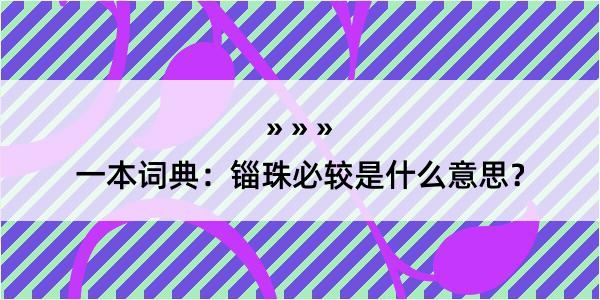 » » »

一本词典：锱珠必较是什么意思？